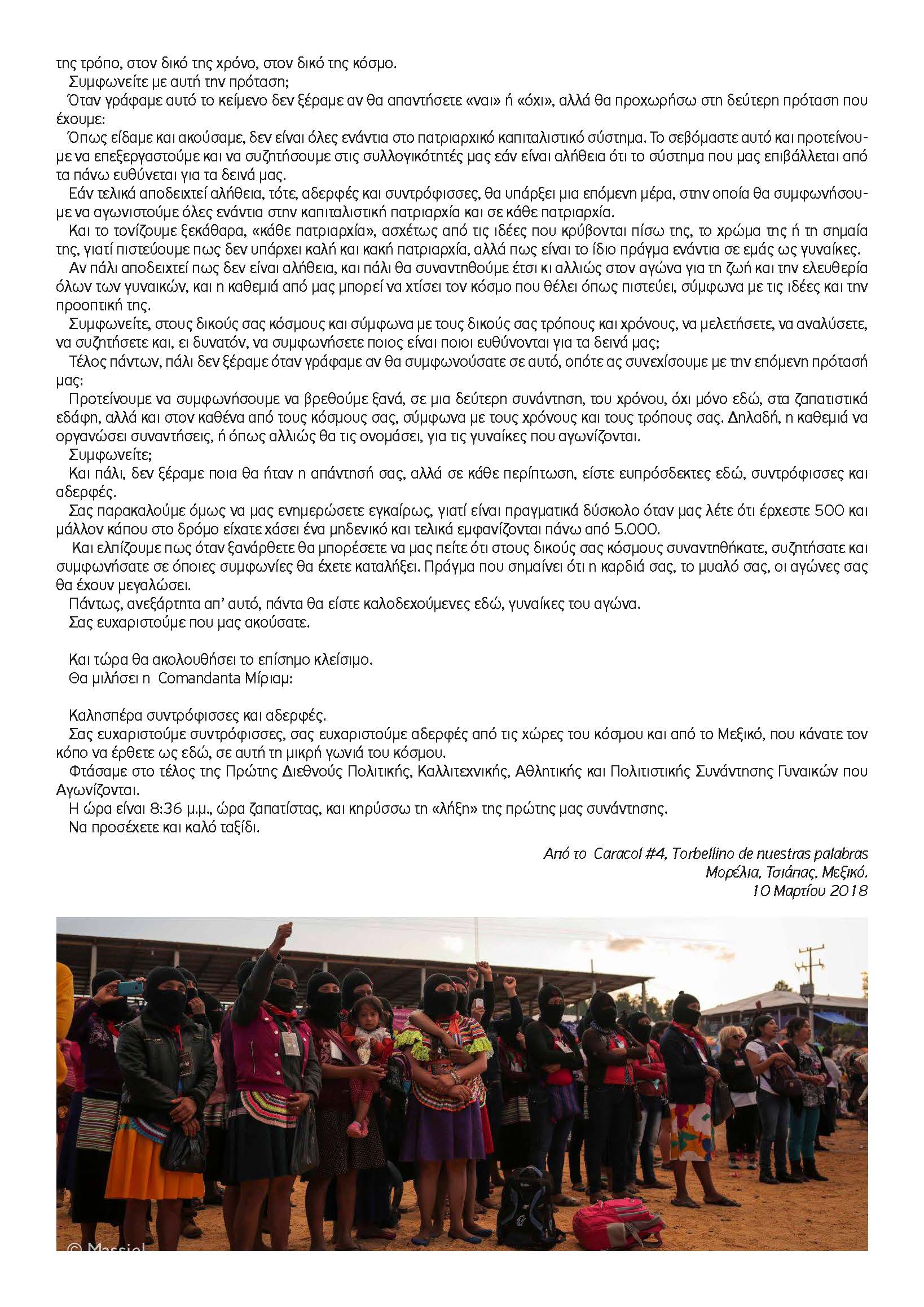 της τρόπο, στον δικό της χρόνο, στον δικό της κόσμο.

Συμφωνείτε με αυτή την πρόταση;

Όταν γράφαμε αυτό το κείμενο δεν ξέραμε αν θα απαντήσετε «ναι» ή «όχι», αλλά θα προχωρήσω στη δεύτερη πρόταση που έχουμε:

Όπως είδαμε και ακούσαμε, δεν είναι όλες ενάντια στο πατριαρχικό καπιταλιστικό σύστημα. Το σεβόμαστε αυτό και προτείνουμε να επεξεργαστούμε και να συζητήσουμε στις συλλογικότητές μας εάν είναι αλήθεια ότι το σύστημα που μας επιβάλλεται από τα πάνω ευθύνεται για τα δεινά μας.

Εάν τελικά αποδειχτεί αλήθεια, τότε, αδερφές και συντρόφισσες, θα υπάρξει μια επόμενη μέρα, στην οποία θα συμφωνήσουμε να αγωνιστούμε όλες ενάντια στην καπιταλιστική πατριαρχία και σε κάθε πατριαρχία.

Και το τονίζουμε ξεκάθαρα, «κάθε πατριαρχία», ασχέτως από τις ιδέες που κρύβονται πίσω της, το χρώμα της ή τη σημαία της, γιατί πιστεύουμε πως δεν υπάρχει καλή και κακή πατριαρχία, αλλά πως είναι το ίδιο πράγμα ενάντια σε εμάς ως γυναίκες.

Αν πάλι αποδειχτεί πως δεν είναι αλήθεια, και πάλι θα συναντηθούμε έτσι κι αλλιώς στον αγώνα για τη ζωή και την ελευθερία όλων των γυναικών, και η καθεμιά από μας μπορεί να χτίσει τον κόσμο που θέλει όπως πιστεύει, σύμφωνα με τις ιδέες και την προοπτική της.

Συμφωνείτε, στους δικούς σας κόσμους και σύμφωνα με τους δικούς σας τρόπους και χρόνους, να μελετήσετε, να αναλύσετε, να συζητήσετε και, ει δυνατόν, να συμφωνήσετε ποιος είναι ποιοι ευθύνονται για τα δεινά μας;

Τέλος πάντων, πάλι δεν ξέραμε όταν γράφαμε αν θα συμφωνούσατε σε αυτό, οπότε ας συνεχίσουμε με την επόμενη πρότασή μας:

Προτείνουμε να συμφωνήσουμε να βρεθούμε ξανά, σε μια δεύτερη συνάντηση, του χρόνου, όχι μόνο εδώ, στα ζαπατιστικά εδάφη, αλλά και στον καθένα από τους κόσμους σας, σύμφωνα με τους χρόνους και τους τρόπους σας. Δηλαδή, η καθεμιά να οργανώσει συναντήσεις, ή όπως αλλιώς θα τις ονομάσει, για τις γυναίκες που αγωνίζονται.

Συμφωνείτε;

Και πάλι, δεν ξέραμε ποια θα ήταν η απάντησή σας, αλλά σε κάθε περίπτωση, είστε ευπρόσδεκτες εδώ, συντρόφισσες και αδερφές.

Σας παρακαλούμε όμως να μας ενημερώσετε εγκαίρως, γιατί είναι πραγματικά δύσκολο όταν μας λέτε ότι έρχεστε 500 και μάλλον κάπου στο δρόμο είχατε χάσει ένα μηδενικό και τελικά εμφανίζονται πάνω από 5.000.

Και ελπίζουμε πως όταν ξανάρθετε θα μπορέσετε να μας πείτε ότι στους δικούς σας κόσμους συναντηθήκατε, συζητήσατε και συμφωνήσατε σε όποιες συμφωνίες θα έχετε καταλήξει. Πράγμα που σημαίνει ότι η καρδιά σας, το μυαλό σας, οι αγώνες σας θα έχουν μεγαλώσει.

Πάντως, ανεξάρτητα απ' αυτό, πάντα θα είστε καλοδεχούμενες εδώ, γυναίκες του αγώνα.

Σας ευχαριστούμε που μας ακούσατε.

Και τώρα θα ακολουθήσει το επίσημο κλείσιμο.

Θα μιλήσει η Comandanta Μίριαμ:

Καλησπέρα συντρόφισσες και αδερφές.

Σας ευχαριστούμε συντρόφισσες, σας ευχαριστούμε αδερφές από τις χώρες του κόσμου και από το Μεξικό, που κάνατε τον κόπο να έρθετε ως εδώ, σε αυτή τη μικρή γωνιά του κόσμου.

Φτάσαμε στο τέλος της Πρώτης Διεθνούς Πολιτικής, Καλλιτεχνικής, Αθλητικής και Πολιτιστικής Συνάντησης Γυναικών που Αγωνίζονται.

Η ώρα είναι 8:36 μ.μ., ώρα ζαπατίστας, και κηρύσσω τη «λήξη» της πρώτης μας συνάντησης.

Να προσέχετε και καλό ταξίδι.

Από το Caracol #4, Torbellino de nuestras palabras
Μορέλια, Τσιάπας, Μεξικό.
10 Μαρτίου 2018

© Massiel